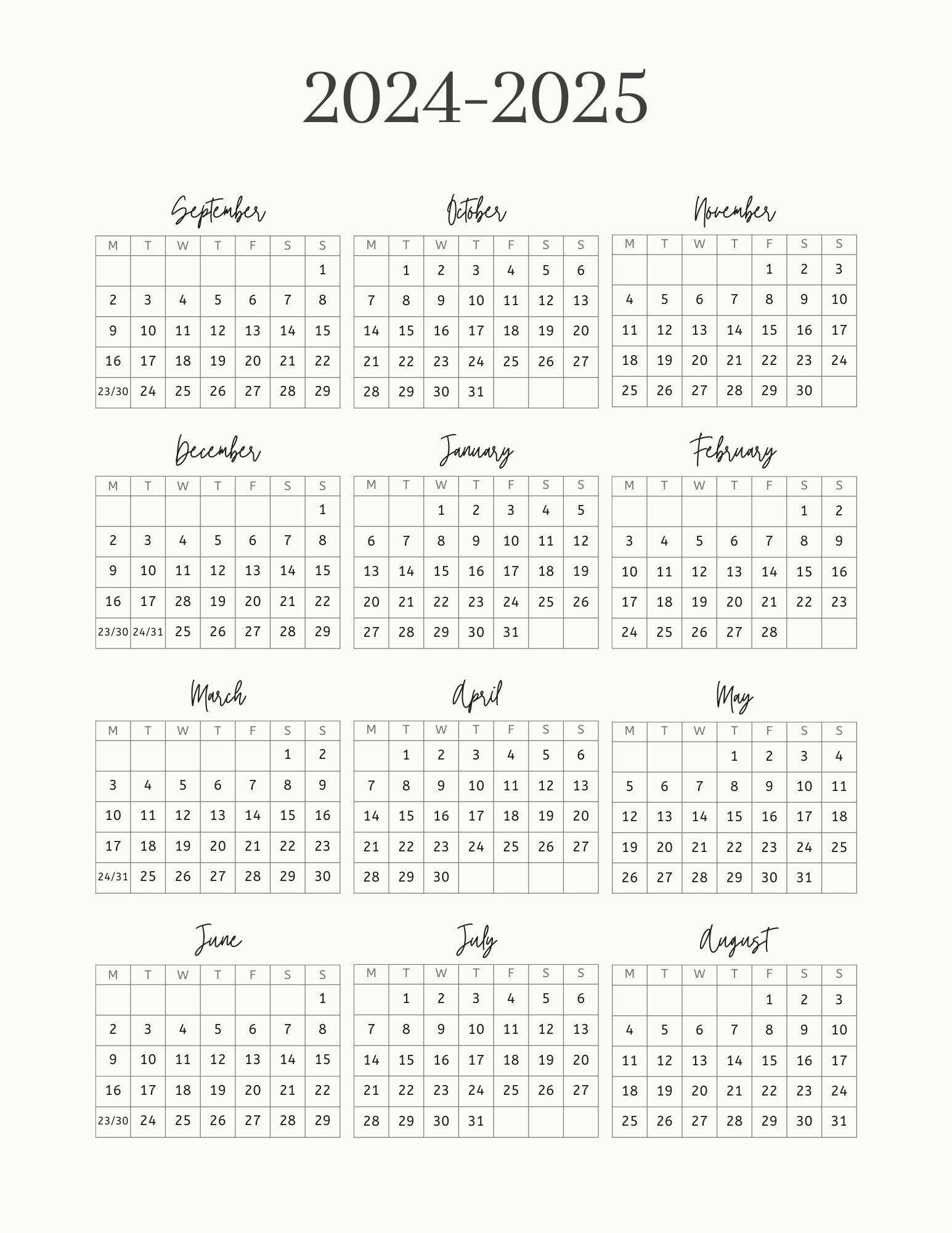 2024-2025

September

| M | T | W | T | F | S | S |
|---|---|---|---|---|---|---|
| | | | | | | 1 |
| 2 | 3 | 4 | 5 | 6 | 7 | 8 |
| 9 | 10 | 11 | 12 | 13 | 14 | 15 |
| 16 | 17 | 18 | 19 | 20 | 21 | 22 |
| 23/30 | 24 | 25 | 26 | 27 | 28 | 29 |

October

| M | T | W | T | F | S | S |
|---|---|---|---|---|---|---|
| | 1 | 2 | 3 | 4 | 5 | 6 |
| 7 | 8 | 9 | 10 | 11 | 12 | 13 |
| 14 | 15 | 16 | 17 | 18 | 19 | 20 |
| 21 | 22 | 23 | 24 | 25 | 26 | 27 |
| 28 | 29 | 30 | 31 | | | |

November

| M | T | W | T | F | S | S |
|---|---|---|---|---|---|---|
| | | | | 1 | 2 | 3 |
| 4 | 5 | 6 | 7 | 8 | 9 | 10 |
| 11 | 12 | 13 | 14 | 15 | 16 | 17 |
| 18 | 19 | 20 | 21 | 22 | 23 | 24 |
| 25 | 26 | 27 | 28 | 29 | 30 | |

December

| M | T | W | T | F | S | S |
|---|---|---|---|---|---|---|
| | | | | | | 1 |
| 2 | 3 | 4 | 5 | 6 | 7 | 8 |
| 9 | 10 | 11 | 12 | 13 | 14 | 15 |
| 16 | 17 | 28 | 19 | 20 | 21 | 22 |
| 23/30 | 24/31 | 25 | 26 | 27 | 28 | 29 |

January

| M | T | W | T | F | S | S |
|---|---|---|---|---|---|---|
| | | 1 | 2 | 3 | 4 | 5 |
| 6 | 7 | 8 | 9 | 10 | 11 | 12 |
| 13 | 14 | 15 | 16 | 17 | 18 | 19 |
| 20 | 21 | 22 | 23 | 24 | 25 | 26 |
| 27 | 28 | 29 | 30 | 31 | | |

February

| M | T | W | T | F | S | S |
|---|---|---|---|---|---|---|
| | | | | | 1 | 2 |
| 3 | 4 | 5 | 6 | 7 | 8 | 9 |
| 10 | 11 | 12 | 13 | 14 | 15 | 16 |
| 17 | 18 | 19 | 20 | 21 | 22 | 23 |
| 24 | 25 | 26 | 27 | 28 | | |

March

| M | T | W | T | F | S | S |
|---|---|---|---|---|---|---|
| | | | | | 1 | 2 |
| 3 | 4 | 5 | 6 | 7 | 8 | 9 |
| 10 | 11 | 12 | 13 | 14 | 15 | 16 |
| 17 | 18 | 19 | 20 | 21 | 22 | 23 |
| 24/31 | 25 | 26 | 27 | 28 | 29 | 30 |

April

| M | T | W | T | F | S | S |
|---|---|---|---|---|---|---|
| | 1 | 2 | 3 | 4 | 5 | 6 |
| 7 | 8 | 9 | 10 | 11 | 12 | 13 |
| 14 | 15 | 16 | 17 | 18 | 19 | 20 |
| 21 | 22 | 23 | 24 | 25 | 26 | 27 |
| 28 | 29 | 30 | | | | |

May

| M | T | W | T | F | S | S |
|---|---|---|---|---|---|---|
| | | | 1 | 2 | 3 | 4 |
| 5 | 6 | 7 | 8 | 9 | 10 | 11 |
| 12 | 13 | 14 | 15 | 16 | 17 | 18 |
| 19 | 20 | 21 | 22 | 23 | 24 | 25 |
| 26 | 27 | 28 | 29 | 30 | 31 | |

June

| M | T | W | T | F | S | S |
|---|---|---|---|---|---|---|
| | | | | | | 1 |
| 2 | 3 | 4 | 5 | 6 | 7 | 8 |
| 9 | 10 | 11 | 12 | 13 | 14 | 15 |
| 16 | 17 | 18 | 19 | 20 | 21 | 22 |
| 23/30 | 24 | 25 | 26 | 27 | 28 | 29 |

July

| M | T | W | T | F | S | S |
|---|---|---|---|---|---|---|
| | 1 | 2 | 3 | 4 | 5 | 6 |
| 7 | 8 | 9 | 10 | 11 | 12 | 13 |
| 14 | 15 | 16 | 17 | 18 | 19 | 20 |
| 21 | 22 | 23 | 24 | 25 | 26 | 27 |
| 28 | 29 | 30 | 31 | | | |

August

| M | T | W | T | F | S | S |
|---|---|---|---|---|---|---|
| | | | | 1 | 2 | 3 |
| 4 | 5 | 6 | 7 | 8 | 9 | 10 |
| 11 | 12 | 13 | 14 | 15 | 16 | 17 |
| 18 | 19 | 20 | 21 | 22 | 23 | 24 |
| 25 | 26 | 27 | 28 | 29 | 30 | 31 |